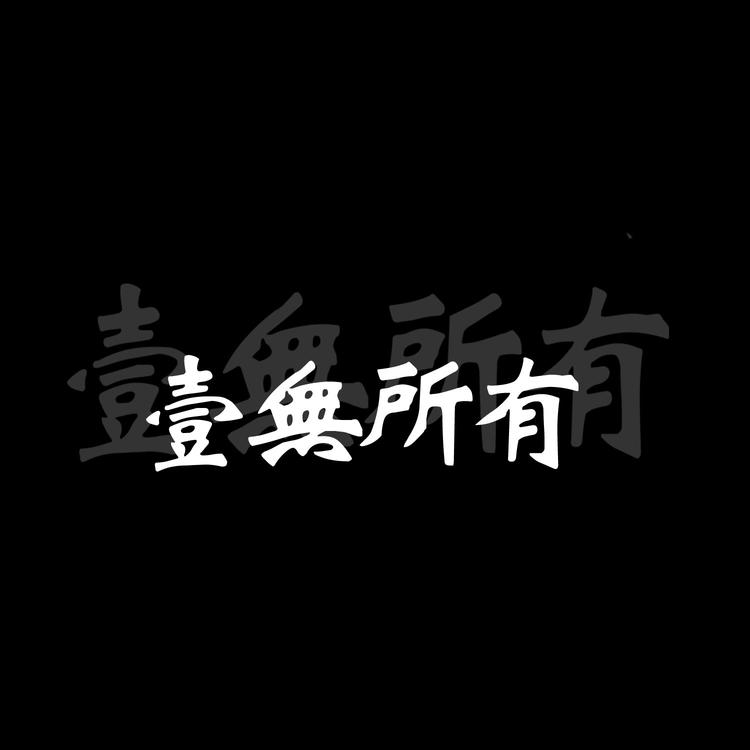 壹無所有
壹無所有